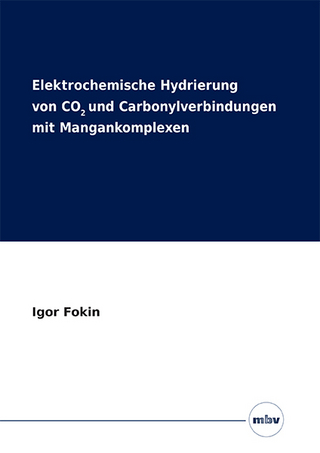 Elektrochemische Hydrierung von $CO_2$ und Carbonylverbindungen mit Mangankomplexen

Igor Fokin

mbv